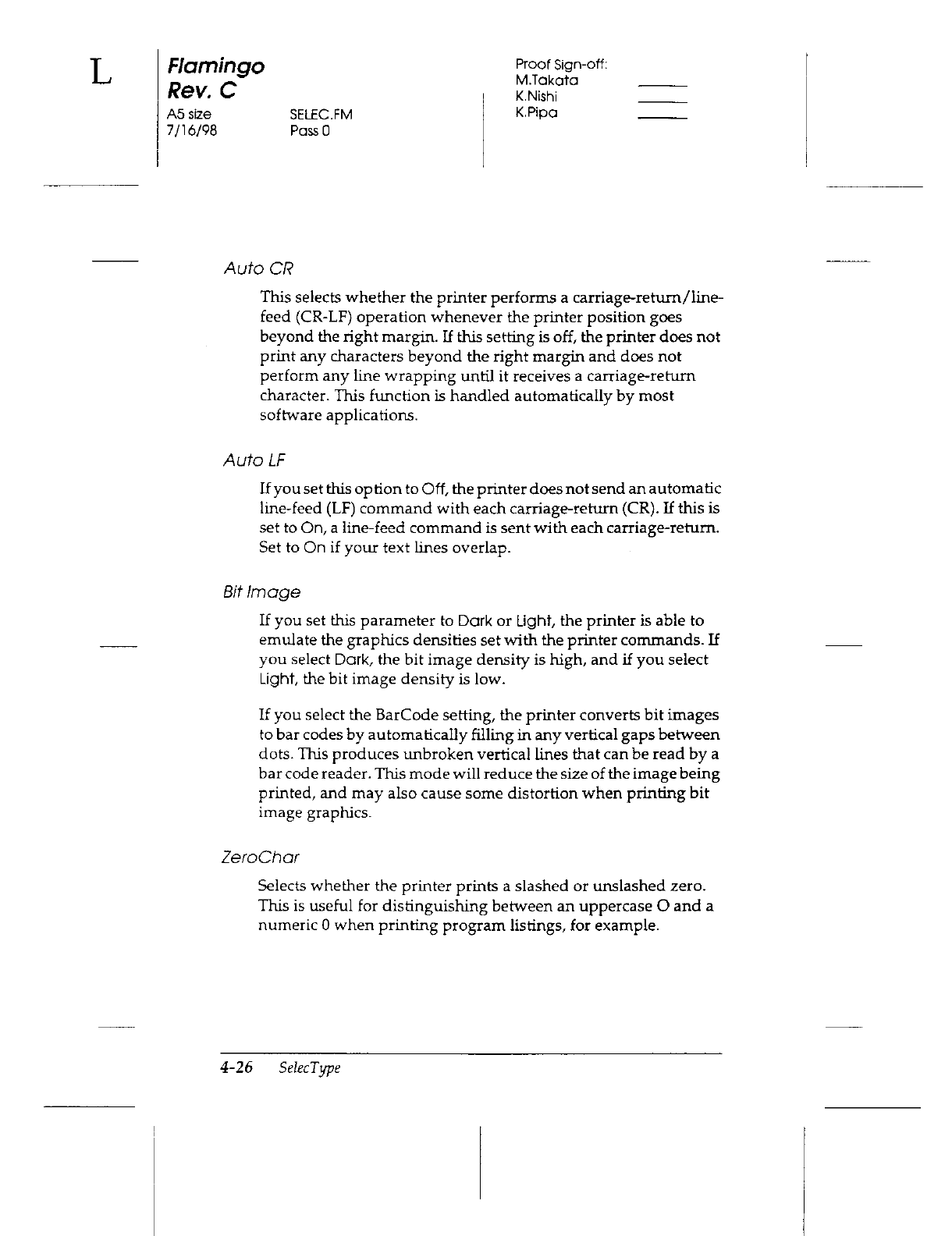 L

Flamingo
Rev. C
A5 size
7/16/98

SELEC.FM
Pass 0

Proof Sign-off:
M.Takata
K.Nishi
K.Pipa

Auto CR

This selects whether the printer performs a carriage-return/line-feed (CR-LF) operation whenever the printer position goes beyond the right margin. If this setting is off, the printer does not print any characters beyond the right margin and does not perform any line wrapping until it receives a carriage-return character. This function is handled automatically by most software applications.

Auto LF

If you set this option to Off, the printer does not send an automatic line-feed (LF) command with each carriage-return (CR). If this is set to On, a line-feed command is sent with each carriage-return. Set to On if your text lines overlap.

Bit Image

If you set this parameter to Dark or Light, the printer is able to emulate the graphics densities set with the printer commands. If you select Dark, the bit image density is high, and if you select Light, the bit image density is low.

If you select the BarCode setting, the printer converts bit images to bar codes by automatically filling in any vertical gaps between dots. This produces unbroken vertical lines that can be read by a bar code reader. This mode will reduce the size of the image being printed, and may also cause some distortion when printing bit image graphics.

ZeroChar

Selects whether the printer prints a slashed or unslashed zero. This is useful for distinguishing between an uppercase O and a numeric 0 when printing program listings, for example.

4-26 SelecType